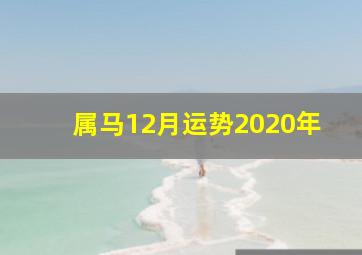 属马12月运势2020年